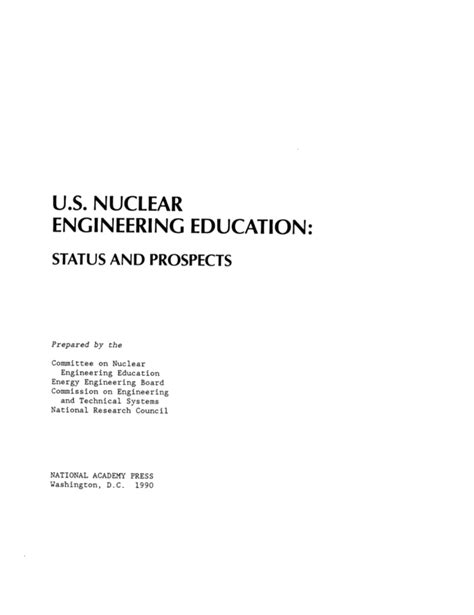 U.S. NUCLEAR
ENGINEERING EDUCATION:

STATUS AND PROSPECTS

Prepared by the

Committee on Nuclear
Engineering Education
Energy Engineering Board
Commission on Engineering
and Technical Systems
National Research Council

NATIONAL ACADEMY PRESS
Washington, D.C. 1990